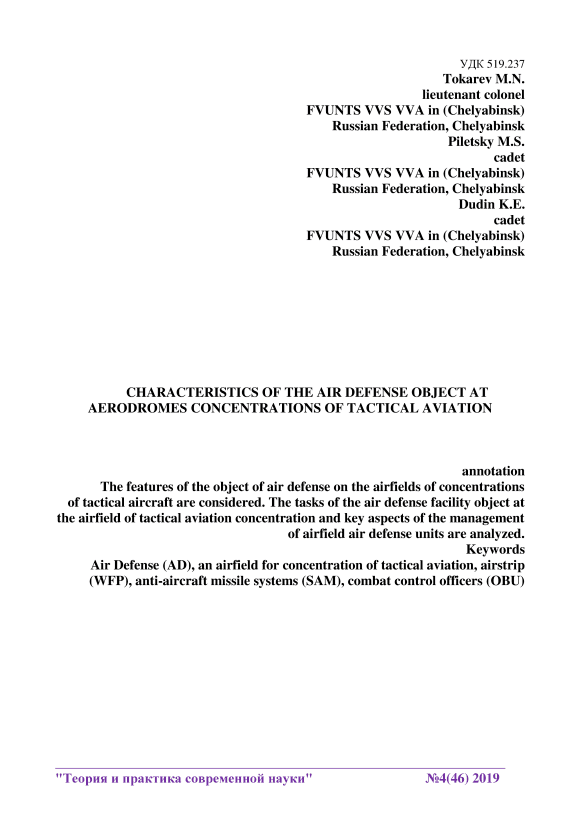 УДК 519.237
Tokarev M.N.
lieutenant colonel
FVUNTS VVS VVA in (Chelyabinsk)
Russian Federation, Chelyabinsk
Piletsky M.S.
cadet
FVUNTS VVS VVA in (Chelyabinsk)
Russian Federation, Chelyabinsk
Dudin K.E.
cadet
FVUNTS VVS VVA in (Chelyabinsk)
Russian Federation, Chelyabinsk

CHARACTERISTICS OF THE AIR DEFENSE OBJECT AT AERODROMES CONCENTRATIONS OF TACTICAL AVIATION

annotation
The features of the object of air defense on the airfields of concentrations of tactical aircraft are considered. The tasks of the air defense facility object at the airfield of tactical aviation concentration and key aspects of the management of airfield air defense units are analyzed.
Keywords
Air Defense (AD), an airfield for concentration of tactical aviation, airstrip (WFP), anti-aircraft missile systems (SAM), combat control officers (OBU)

"Теория и практика современной науки" №4(46) 2019